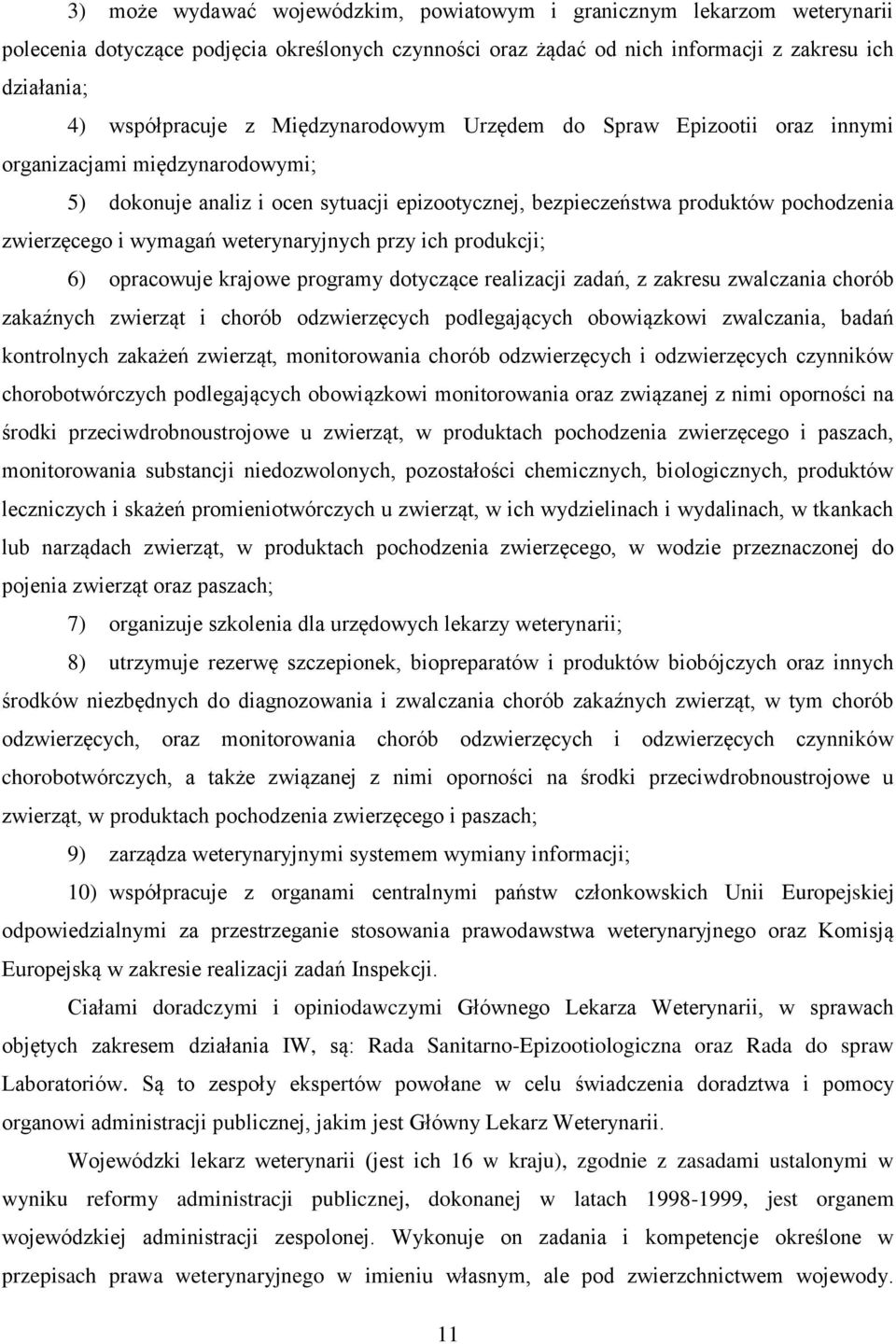 3) może wydawać wojewódzkim, powiatowym i granicznym lekarzom weterynarii polecenia dotyczące podjęcia określonych czynności oraz żądać od nich informacji z zakresu ich działania;

4) współpracuje z Międzynarodowym Urzędem do Spraw Epizootii oraz innymi organizacjami międzynarodowymi;

5) dokonuje analiz i ocen sytuacji epizootycznej, bezpieczeństwa produktów pochodzenia zwierzęcego i wymagań weterynaryjnych przy ich produkcji;

6) opracowuje krajowe programy dotyczące realizacji zadań, z zakresu zwalczania chorób zakaźnych zwierząt i chorób odzwierzęcych podlegających obowiązkowi zwalczania, badań kontrolnych zakażeń zwierząt, monitorowania chorób odzwierzęcych i odzwierzęcych czynników chorobotwórczych podlegających obowiązkowi monitorowania oraz związanej z nimi oporności na środki przeciwdrobnoustrojowe u zwierząt, w produktach pochodzenia zwierzęcego i paszach, monitorowania substancji niedozwolonych, pozostałości chemicznych, biologicznych, produktów leczniczych i skażeń promieniotwórczych u zwierząt, w ich wydzielinach i wydalinach, w tkankach lub narządach zwierząt, w produktach pochodzenia zwierzęcego, w wodzie przeznaczonej do pojenia zwierząt oraz paszach;

7) organizuje szkolenia dla urzędowych lekarzy weterynarii;

8) utrzymuje rezerwę szczepionek, biopreparatów i produktów biobójczych oraz innych środków niezbędnych do diagnozowania i zwalczania chorób zakaźnych zwierząt, w tym chorób odzwierzęcych, oraz monitorowania chorób odzwierzęcych i odzwierzęcych czynników chorobotwórczych, a także związanej z nimi oporności na środki przeciwdrobnoustrojowe u zwierząt, w produktach pochodzenia zwierzęcego i paszach;

9) zarządza weterynaryjnymi systemem wymiany informacji;

10) współpracuje z organami centralnymi państw członkowskich Unii Europejskiej odpowiedzialnymi za przestrzeganie stosowania prawodawstwa weterynaryjnego oraz Komisją Europejską w zakresie realizacji zadań Inspekcji.

Ciałami doradczymi i opiniodawczymi Głównego Lekarza Weterynarii, w sprawach objętych zakresem działania IW, są: Rada Sanitarno-Epizootiologiczna oraz Rada do spraw Laboratoriów. Są to zespoły ekspertów powołane w celu świadczenia doradztwa i pomocy organowi administracji publicznej, jakim jest Główny Lekarz Weterynarii.

Wojewódzki lekarz weterynarii (jest ich 16 w kraju), zgodnie z zasadami ustalonymi w wyniku reformy administracji publicznej, dokonanej w latach 1998-1999, jest organem wojewódzkiej administracji zespolonej. Wykonuje on zadania i kompetencje określone w przepisach prawa weterynaryjnego w imieniu własnym, ale pod zwierzchnictwem wojewody.

11